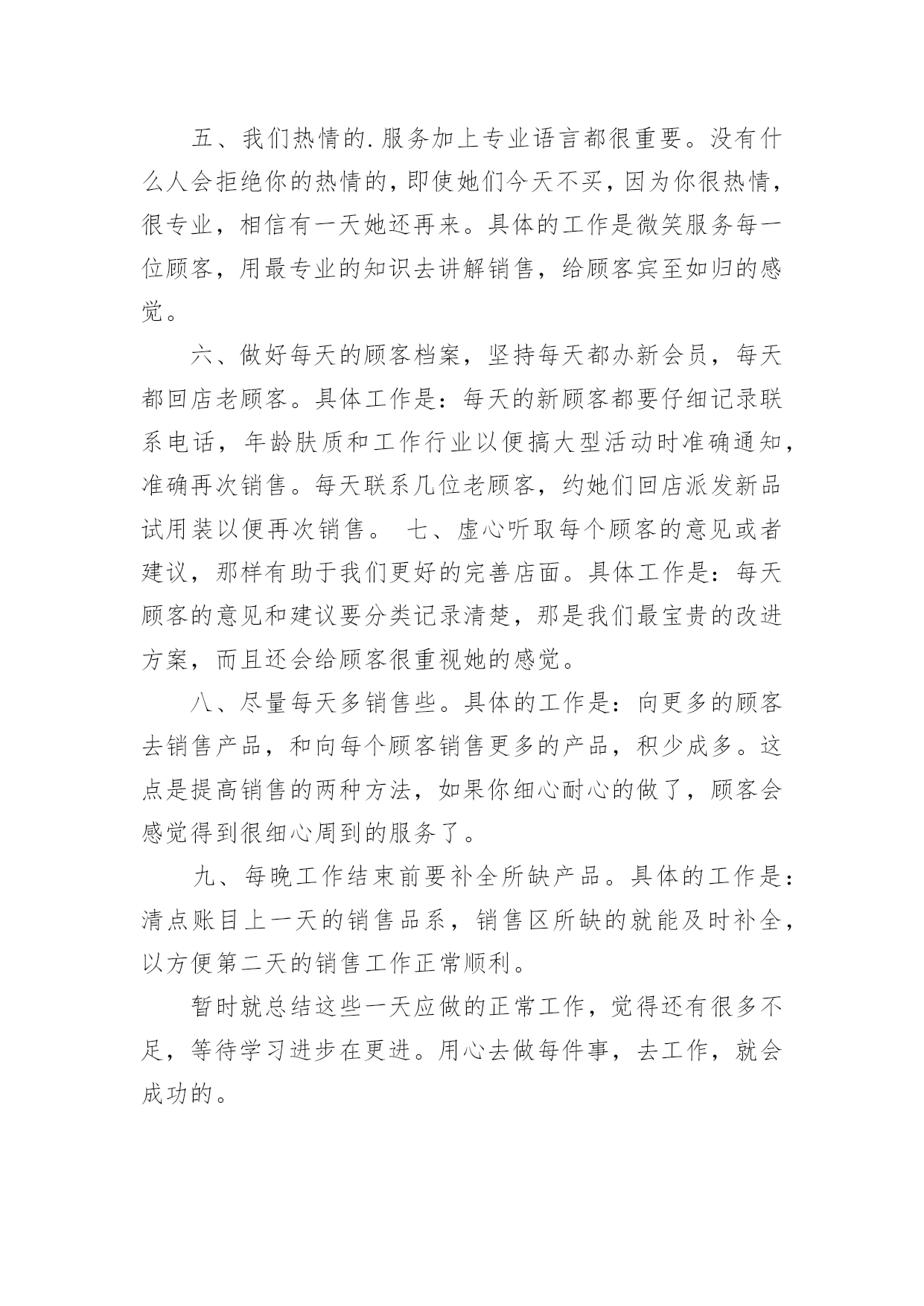 五、我们热情的.服务加上专业语言都很重要。没有什么人会拒绝你的热情的，即使她们今天不买，因为你很热情，很专业，相信有一天她还再来。具体的工作是微笑服务每一位顾客，用最专业的知识去讲解销售，给顾客宾至如归的感觉。

六、做好每天的顾客档案，坚持每天都办新会员，每天都回店老顾客。具体工作是：每天的新顾客都要仔细记录联系电话，年龄肤质和工作行业以便搞大型活动时准确通知，准确再次销售。每天联系几位老顾客，约她们回店派发新品试用装以便再次销售。 七、虚心听取每个顾客的意见或者建议，那样有助于我们更好的完善店面。具体工作是：每天顾客的意见和建议要分类记录清楚，那是我们最宝贵的改进方案，而且还会给顾客很重视她的感觉。

八、尽量每天多销售些。具体的工作是：向更多的顾客去销售产品，和向每个顾客销售更多的产品，积少成多。这点是提高销售的两种方法，如果你细心耐心的做了，顾客会感觉得到很细心周到的服务了。

九、每晚工作结束前要补全所缺产品。具体的工作是：清点账目上一天的销售品系，销售区所缺的就能及时补全，以方便第二天的销售工作正常顺利。

暂时就总结这些一天应做的正常工作，觉得还有很多不足，等待学习进步在更进。用心去做每件事，去工作，就会成功的。